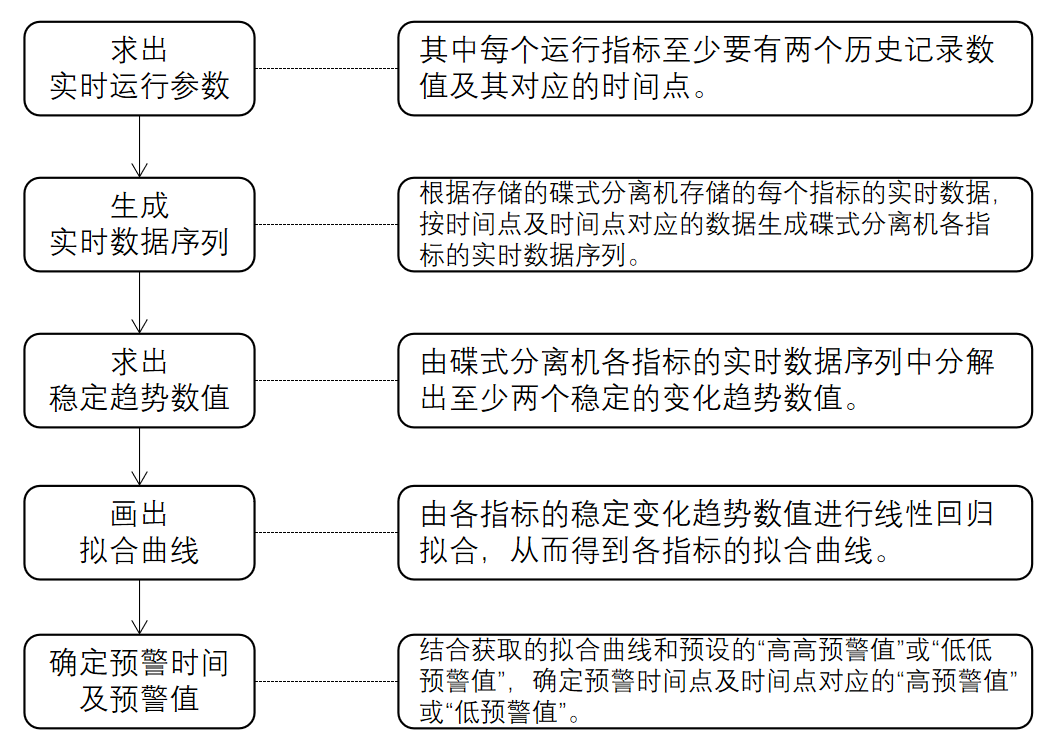 求出
实时运行参数

其中每个运行指标至少要有两个历史记录数值及其对应的时间点。

生成
实时数据序列

根据存储的碟式分离机存储的每个指标的实时数据，按时间点及时间点对应的数据生成碟式分离机各指标的实时数据序列。

求出
稳定趋势数值

由碟式分离机各指标的实时数据序列中分解出至少两个稳定的变化趋势数值。

画出
拟合曲线

由各指标的稳定变化趋势数值进行线性回归拟合，从而得到各指标的拟合曲线。

确定预警时间
及预警值

结合获取的拟合曲线和预设的“高高预警值”或“低低预警值”，确定预警时间点及时间点对应的“高预警值”或“低预警值”。